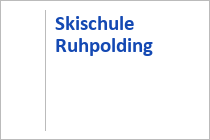 Skischule Ruhpolding